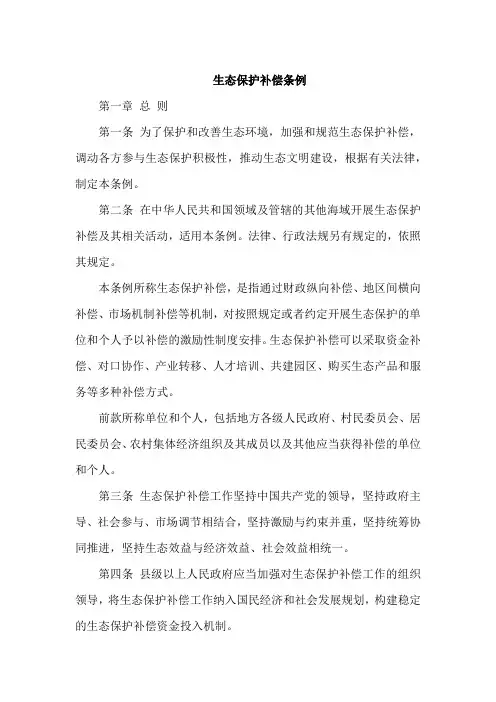 生态保护补偿条例

第一章 总 则

第一条 为了保护和改善生态环境，加强和规范生态保护补偿，调动各方参与生态保护积极性，推动生态文明建设，根据有关法律，制定本条例。

第二条 在中华人民共和国领域及管辖的其他海域开展生态保护补偿及其相关活动，适用本条例。法律、行政法规另有规定的，依照其规定。

本条例所称生态保护补偿，是指通过财政纵向补偿、地区间横向补偿、市场机制补偿等机制，对按照规定或者约定开展生态保护的单位和个人予以补偿的激励性制度安排。生态保护补偿可以采取资金补偿、对口协作、产业转移、人才培训、共建园区、购买生态产品和服务等多种补偿方式。

前款所称单位和个人，包括地方各级人民政府、村民委员会、居民委员会、农村集体经济组织及其成员以及其他应当获得补偿的单位和个人。

第三条 生态保护补偿工作坚持中国共产党的领导，坚持政府主导、社会参与、市场调节相结合，坚持激励与约束并重，坚持统筹协同推进，坚持生态效益与经济效益、社会效益相统一。

第四条 县级以上人民政府应当加强对生态保护补偿工作的组织领导，将生态保护补偿工作纳入国民经济和社会发展规划，构建稳定的生态保护补偿资金投入机制。